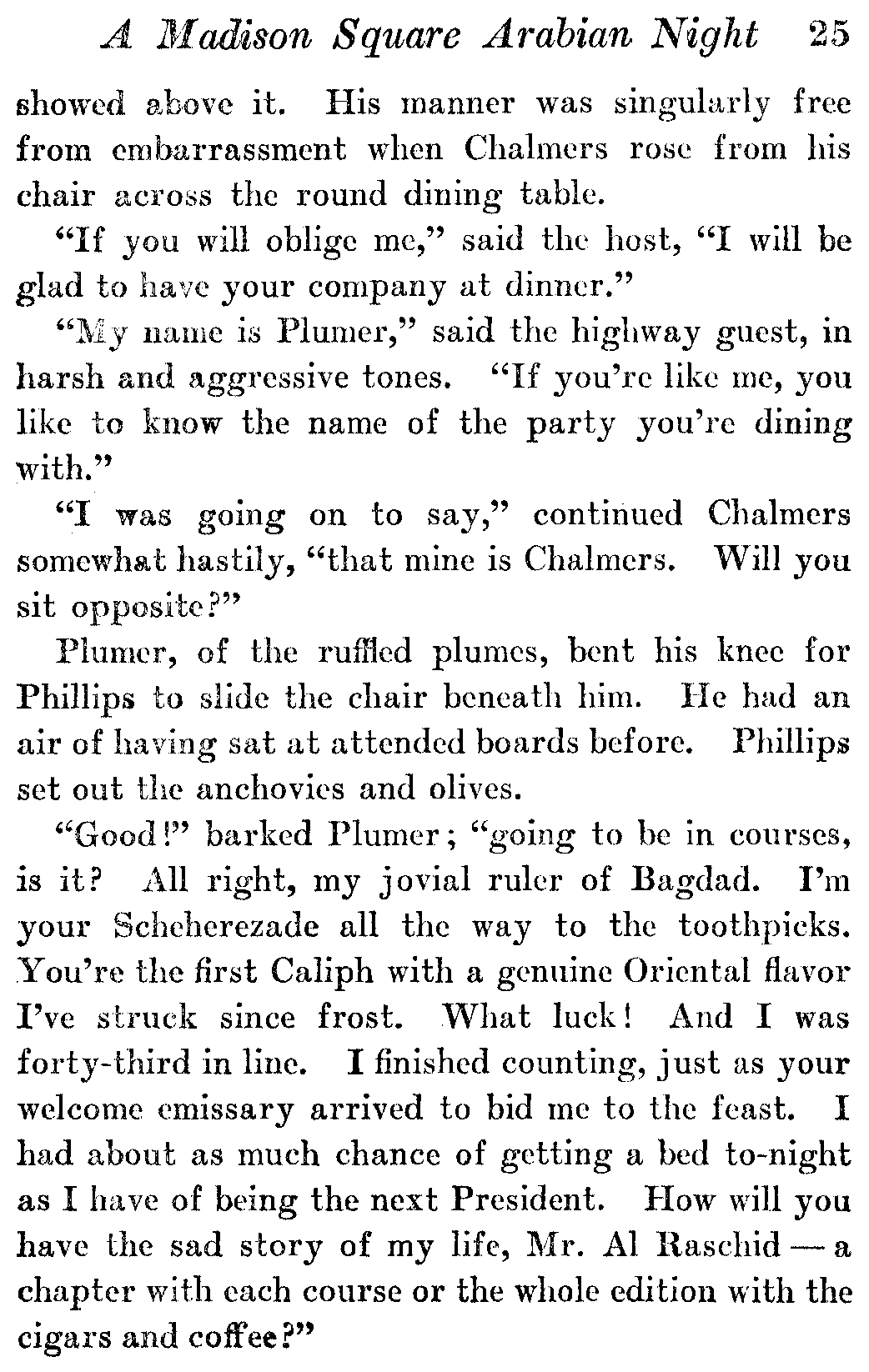 A Madison Square Arabian Night 25

showed above it. His manner was singularly free from embarrassment when Chalmers rose from his chair across the round dining table.

"If you will oblige me," said the host, "I will be glad to have your company at dinner."

"My name is Plumer," said the highway guest, in harsh and aggressive tones. "If you're like me, you like to know the name of the party you're dining with."

"I was going on to say," continued Chalmers somewhat hastily, "that mine is Chalmers. Will you sit opposite?"

Plumer, of the ruffled plumes, bent his knee for Phillips to slide the chair beneath him. He had an air of having sat at attended boards before. Phillips set out the anchovies and olives.

"Good!" barked Plumer; "going to be in courses, is it? All right, my jovial ruler of Bagdad. I'm your Scheherezade all the way to the toothpicks. You're the first Caliph with a genuine Oriental flavor I've struck since frost. What luck! And I was forty-third in line. I finished counting, just as your welcome emissary arrived to bid me to the feast. I had about as much chance of getting a bed to-night as I have of being the next President. How will you have the sad story of my life, Mr. Al Raschid — a chapter with each course or the whole edition with the cigars and coffee?"